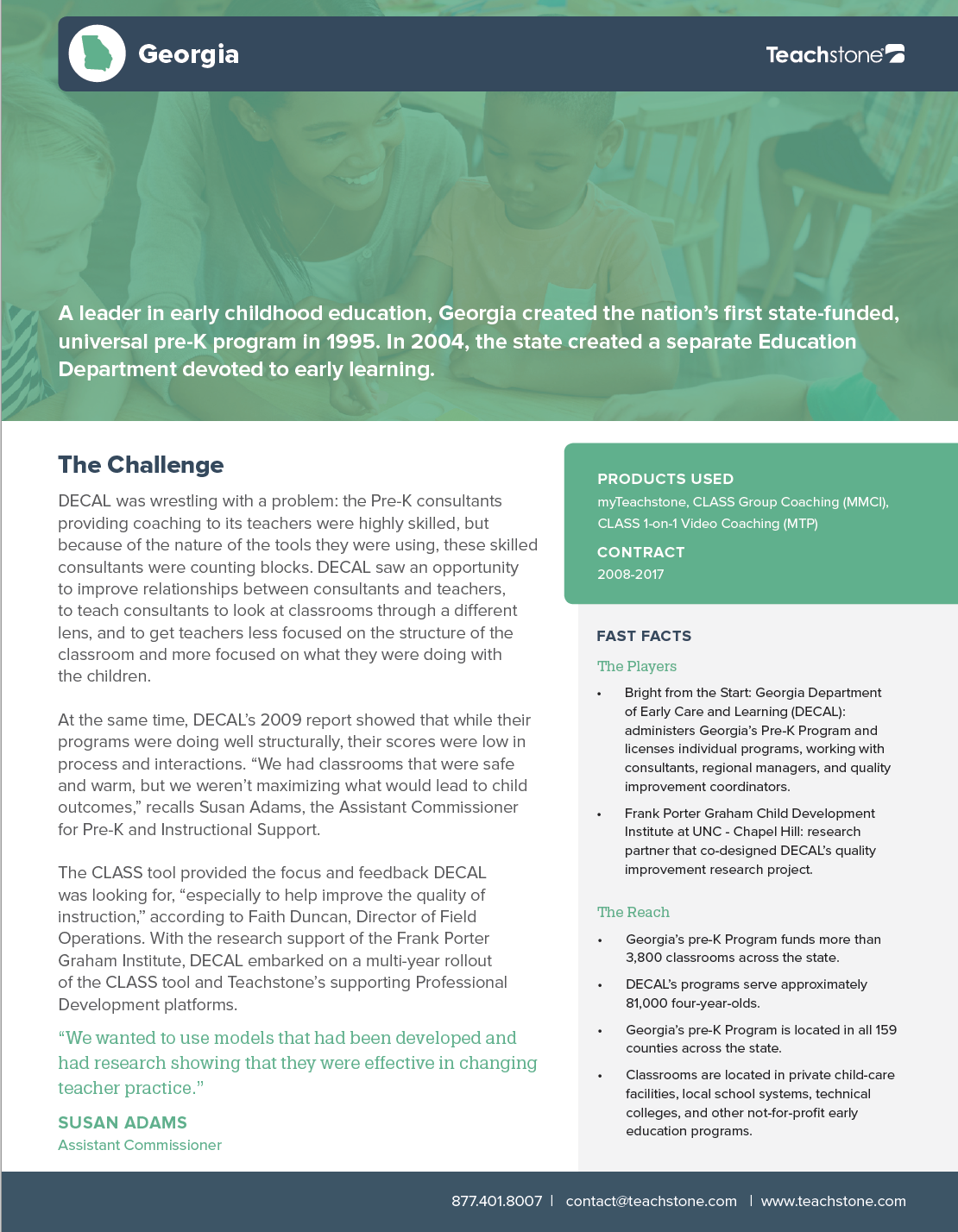 Georgia

Teachstone

A leader in early childhood education, Georgia created the nation's first state-funded, universal pre-K program in 1995. In 2004, the state created a separate Education Department devoted to early learning.

The Challenge

DECAL was wrestling with a problem: the Pre-K consultants providing coaching to its teachers were highly skilled, but because of the nature of the tools they were using, these skilled consultants were counting blocks. DECAL saw an opportunity to improve relationships between consultants and teachers, to teach consultants to look at classrooms through a different lens, and to get teachers less focused on the structure of the classroom and more focused on what they were doing with the children.

At the same time, DECAL's 2009 report showed that while their programs were doing well structurally, their scores were low in process and interactions. "We had classrooms that were safe and warm, but we weren't maximizing what would lead to child outcomes," recalls Susan Adams, the Assistant Commissioner for Pre-K and Instructional Support.

The CLASS tool provided the focus and feedback DECAL was looking for, "especially to help improve the quality of instruction," according to Faith Duncan, Director of Field Operations. With the research support of the Frank Porter Graham Institute, DECAL embarked on a multi-year rollout of the CLASS tool and Teachstone's supporting Professional Development platforms.

"We wanted to use models that had been developed and had research showing that they were effective in changing teacher practice."

SUSAN ADAMS
Assistant Commissioner

PRODUCTS USED
myTeachstone, CLASS Group Coaching (MMCI), CLASS 1-on-1 Video Coaching (MTP)

CONTRACT
2008-2017

FAST FACTS

The Players

• Bright from the Start: Georgia Department of Early Care and Learning (DECAL): administers Georgia's Pre-K Program and licenses individual programs, working with consultants, regional managers, and quality improvement coordinators.

• Frank Porter Graham Child Development Institute at UNC - Chapel Hill: research partner that co-designed DECAL's quality improvement research project.

The Reach

• Georgia's pre-K Program funds more than 3,800 classrooms across the state.

• DECAL's programs serve approximately 81,000 four-year-olds.

• Georgia's pre-K Program is located in all 159 counties across the state.

• Classrooms are located in private child-care facilities, local school systems, technical colleges, and other not-for-profit early education programs.

877.401.8007 | contact@teachstone.com | www.teachstone.com